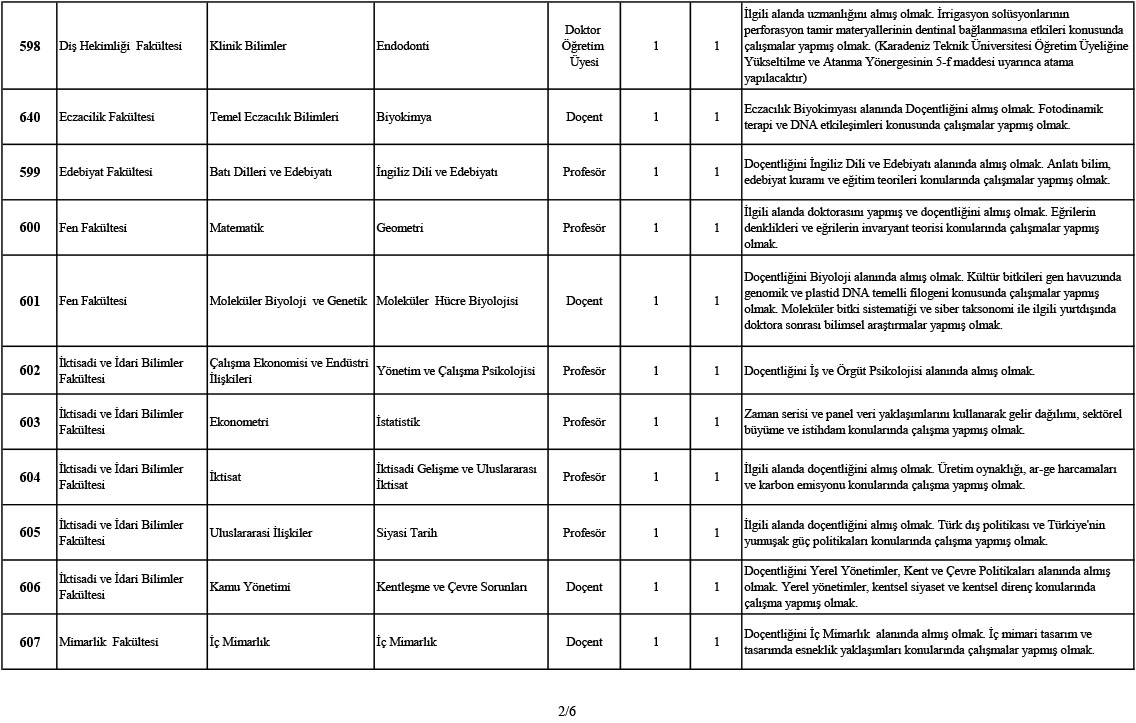 | 598 | Diş Hekimliği Fakültesi | Klinik Bilimler | Endodonti | Doktor Öğretim Üyesi | 1 | 1 | İlgili alanda uzmanlığını almış olmak. İrrigasyon solüsyonlarının perforasyon tamir materyallerinin dentinal bağlanmasına etkileri konusunda çalışmalar yapmış olmak. (Karadeniz Teknik Üniversitesi Öğretim Üyeliğine Yükseltilme ve Atanma Yönergesinin 5-f maddesi uyarınca atama yapılacaktır) |
|---|---|---|---|---|---|---|---|
| 640 | Eczacilik Fakültesi | Temel Eczacılık Bilimleri | Biyokimya | Doçent | 1 | 1 | Eczacılık Biyokimyası alanında Doçentliğini almış olmak. Fotodinamik terapi ve DNA etkileşimleri konusunda çalışmalar yapmış olmak. |
| 599 | Edebiyat Fakültesi | Batı Dilleri ve Edebiyatı | İngiliz Dili ve Edebiyatı | Profesör | 1 | 1 | Doçentliğini İngiliz Dili ve Edebiyatı alanında almış olmak. Anlatı bilim, edebiyat kuramı ve eğitim teorileri konularında çalışmalar yapmış olmak. |
| 600 | Fen Fakültesi | Matematik | Geometri | Profesör | 1 | 1 | İlgili alanda doktorasını yapmış ve doçentliğini almış olmak. Eğrilerin denklikleri ve eğrilerin invaryant teorisi konularında çalışmalar yapmış olmak. |
| 601 | Fen Fakültesi | Moleküler Biyoloji ve Genetik | Moleküler Hücre Biyolojisi | Doçent | 1 | 1 | Doçentliğini Biyoloji alanında almış olmak. Kültür bitkileri gen havuzunda genomik ve plastid DNA temelli filogeni konusunda çalışmalar yapmış olmak. Moleküler bitki sistematiği ve siber taksonomi ile ilgili yurtdışında doktora sonrası bilimsel araştırmalar yapmış olmak. |
| 602 | İktisadi ve İdari Bilimler Fakültesi | Çalışma Ekonomisi ve Endüstri İlişkileri | Yönetim ve Çalışma Psikolojisi | Profesör | 1 | 1 | Doçentliğini İş ve Örgüt Psikolojisi alanında almış olmak. |
| 603 | İktisadi ve İdari Bilimler Fakültesi | Ekonometri | İstatistik | Profesör | 1 | 1 | Zaman serisi ve panel veri yaklaşımlarını kullanarak gelir dağılımı, sektörel büyüme ve istihdam konularında çalışma yapmış olmak. |
| 604 | İktisadi ve İdari Bilimler Fakültesi | İktisat | İktisadi Gelişme ve Uluslararası İktisat | Profesör | 1 | 1 | İlgili alanda doçentliğini almış olmak. Üretim oynaklığı, ar-ge harcamaları ve karbon emisyonu konularında çalışma yapmış olmak. |
| 605 | İktisadi ve İdari Bilimler Fakültesi | Uluslararasi İlişkiler | Siyasi Tarih | Profesör | 1 | 1 | İlgili alanda doçentliğini almış olmak. Türk dış politikası ve Türkiye'nin yumuşak güç politikaları konularında çalışma yapmış olmak. |
| 606 | İktisadi ve İdari Bilimler Fakültesi | Kamu Yönetimi | Kentleşme ve Çevre Sorunları | Doçent | 1 | 1 | Doçentliğini Yerel Yönetimler, Kent ve Çevre Politikaları alanında almış olmak. Yerel yönetimler, kentsel siyaset ve kentsel direnç konularında çalışma yapmış olmak. |
| 607 | Mimarlık Fakültesi | İç Mimarlık | İç Mimarlık | Doçent | 1 | 1 | Doçentliğini İç Mimarlık alanında almış olmak. İç mimari tasarım ve tasarımda esneklik yaklaşımları konularında çalışmalar yapmış olmak. |

2/6